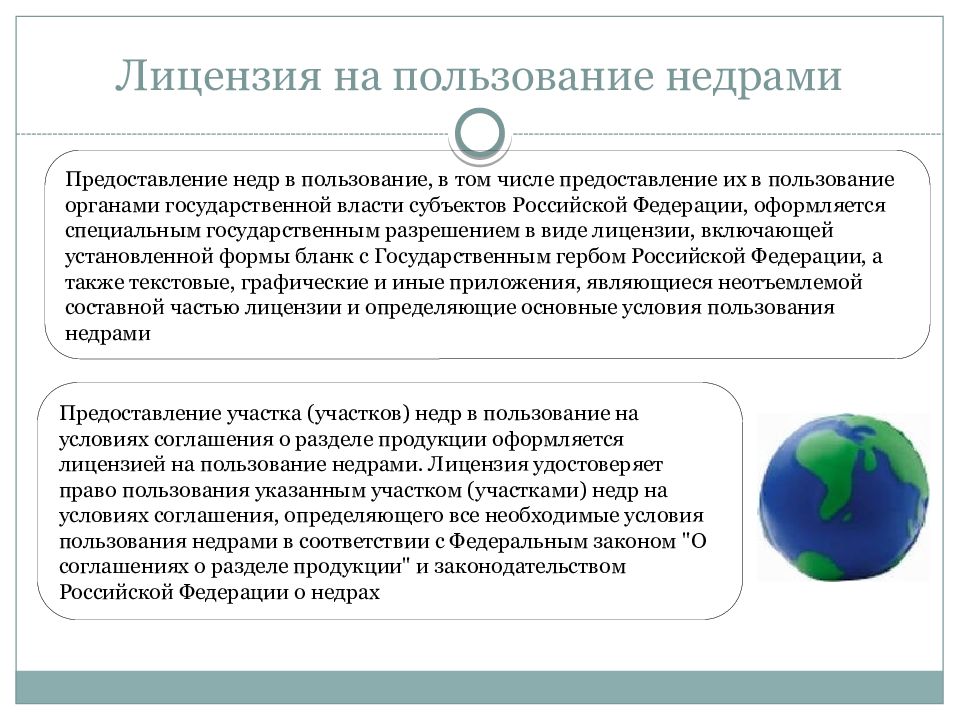 Лицензия на пользование недрами

Предоставление недр в пользование, в том числе предоставление их в пользование органами государственной власти субъектов Российской Федерации, оформляется специальным государственным разрешением в виде лицензии, включающей установленной формы бланк с Государственным гербом Российской Федерации, а также текстовые, графические и иные приложения, являющиеся неотъемлемой составной частью лицензии и определяющие основные условия пользования недрами

Предоставление участка (участков) недр в пользование на условиях соглашения о разделе продукции оформляется лицензией на пользование недрами. Лицензия удостоверяет право пользования указанным участком (участками) недр на условиях соглашения, определяющего все необходимые условия пользования недрами в соответствии с Федеральным законом "О соглашениях о разделе продукции" и законодательством Российской Федерации о недрах